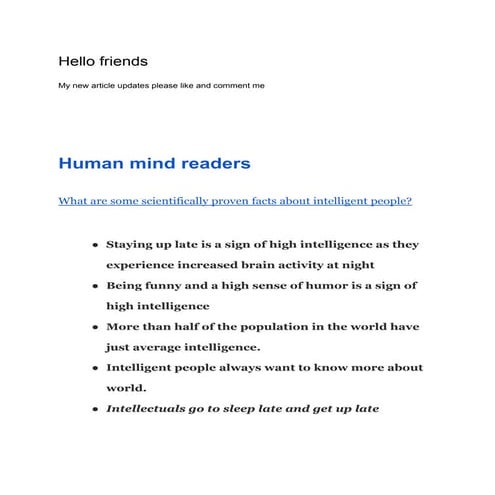 Hello friends

My new article updates please like and comment me

Human mind readers

What are some scientifically proven facts about intelligent people?

- Staying up late is a sign of high intelligence as they experience increased brain activity at night
- Being funny and a high sense of humor is a sign of high intelligence
- More than half of the population in the world have just average intelligence.
- Intelligent people always want to know more about world.
- Intellectuals go to sleep late and get up late